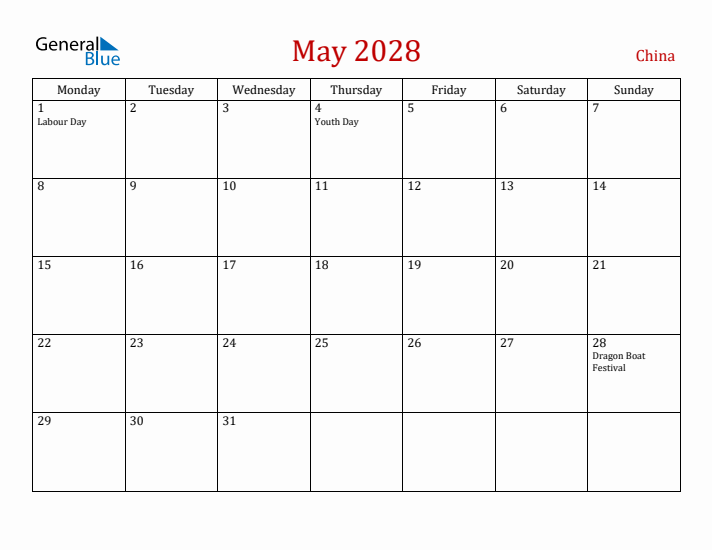 General Blue

May 2028

China

| Monday | Tuesday | Wednesday | Thursday | Friday | Saturday | Sunday |
|---|---|---|---|---|---|---|
| 1 Labour Day | 2 | 3 | 4 Youth Day | 5 | 6 | 7 |
| 8 | 9 | 10 | 11 | 12 | 13 | 14 |
| 15 | 16 | 17 | 18 | 19 | 20 | 21 |
| 22 | 23 | 24 | 25 | 26 | 27 | 28 Dragon Boat Festival |
| 29 | 30 | 31 | | | | |